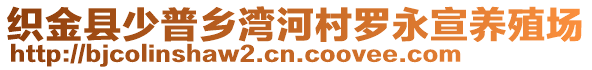 织金县少普乡湾河村罗永宣养殖场
http://bjcolinshaw2.cn.coovee.com